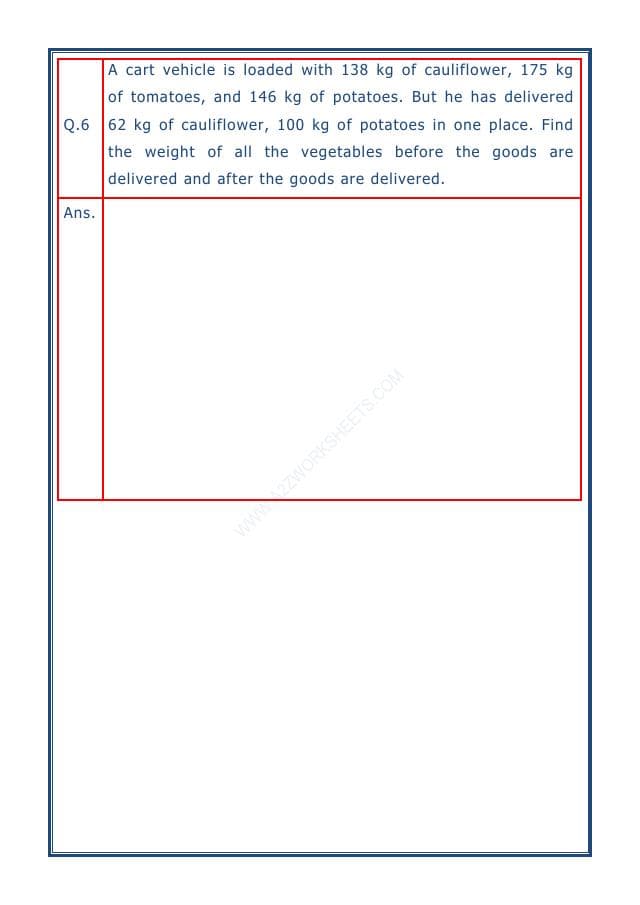 | Q.6 | A cart vehicle is loaded with 138 kg of cauliflower, 175 kg of tomatoes, and 146 kg of potatoes. But he has delivered 62 kg of cauliflower, 100 kg of potatoes in one place. Find the weight of all the vegetables before the goods are delivered and after the goods are delivered. |
|---|---|
| Ans. | |

WWW.A2ZWORKSHEETS.COM